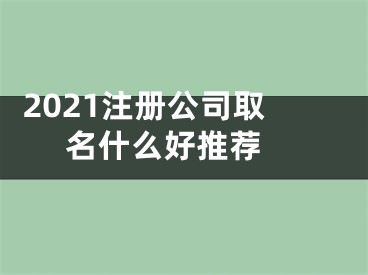 2021注册公司取名什么好推荐